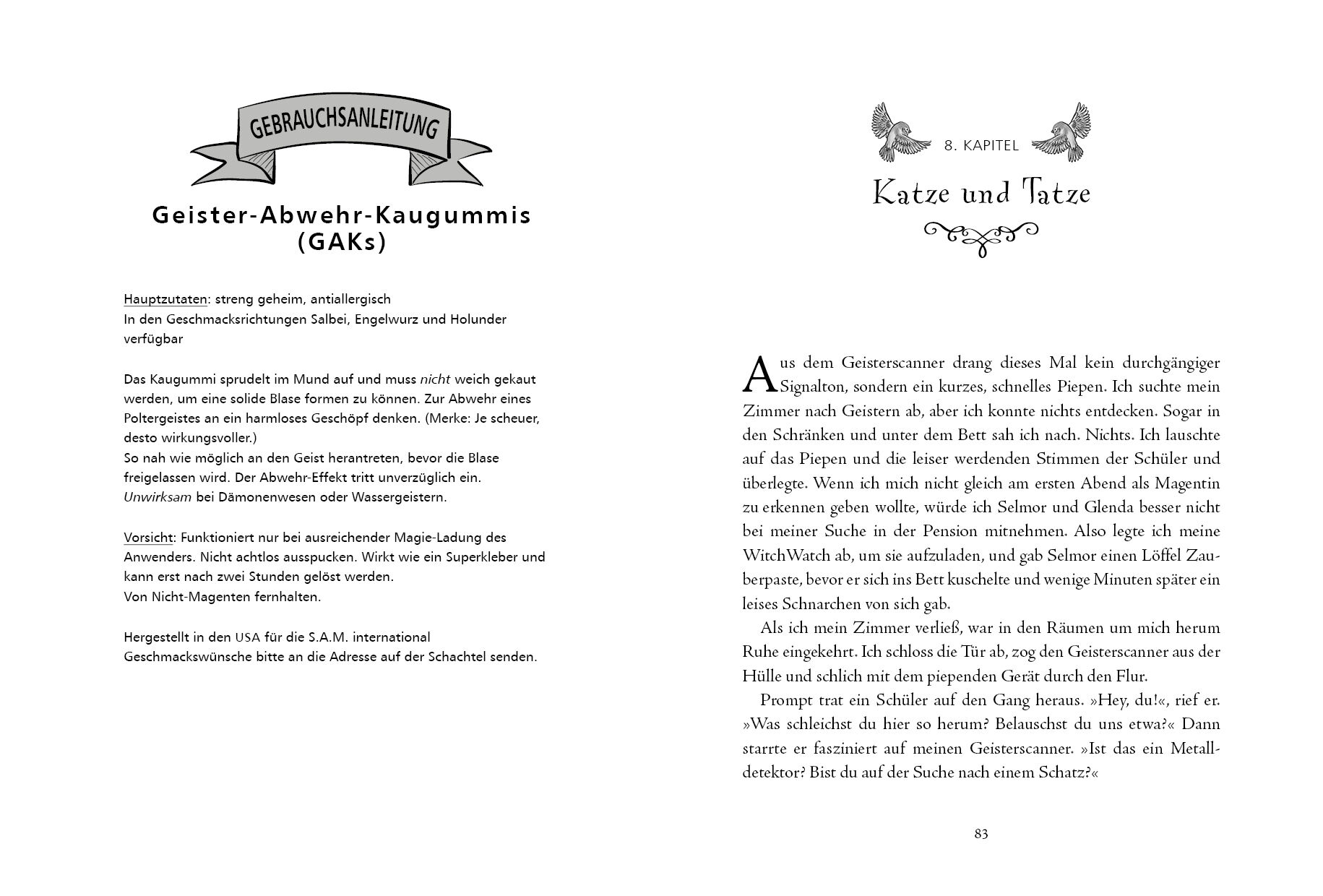 GEBRAUCHSANLEITUNG

Geister-Abwehr-Kaugummis (GAKs)

Hauptzutaten: streng geheim, antiallergisch
In den Geschmacksrichtungen Salbei, Engelwurz und Holunder verfügbar

Das Kaugummi sprudelt im Mund auf und muss nicht weich gekaut werden, um eine solide Blase formen zu können. Zur Abwehr eines Poltergeistes an ein harmloses Geschöpf denken. (Merke: Je scheuer, desto wirkungsvoller.)
So nah wie möglich an den Geist herantreten, bevor die Blase freigelassen wird. Der Abwehr-Effekt tritt unverzüglich ein.
Unwirksam bei Dämonenwesen oder Wassergeistern.

Vorsicht: Funktioniert nur bei ausreichender Magie-Ladung des Anwenders. Nicht achtlos ausspucken. Wirkt wie ein Superkleber und kann erst nach zwei Stunden gelöst werden.
Von Nicht-Magenten fernhalten.

Hergestellt in den USA für die S.A.M. international
Geschmackswünsche bitte an die Adresse auf der Schachtel senden.

8. KAPITEL

Katze und Tatze

Aus dem Geisterscanner drang dieses Mal kein durchgängiger Signalton, sondern ein kurzes, schnelles Piepen. Ich suchte mein Zimmer nach Geistern ab, aber ich konnte nichts entdecken. Sogar in den Schränken und unter dem Bett sah ich nach. Nichts. Ich lauschte auf das Piepen und die leiser werdenden Stimmen der Schüler und überlegte. Wenn ich mich nicht gleich am ersten Abend als Magentin zu erkennen geben wollte, würde ich Selmor und Glenda besser nicht bei meiner Suche in der Pension mitnehmen. Also legte ich meine WitchWatch ab, um sie aufzuladen, und gab Selmor einen Löffel Zauberpaste, bevor er sich ins Bett kuschelte und wenige Minuten später ein leises Schnarchen von sich gab.

Als ich mein Zimmer verließ, war in den Räumen um mich herum Ruhe eingekehrt. Ich schloss die Tür ab, zog den Geisterscanner aus der Hülle und schlich mit dem piependen Gerät durch den Flur.

Prompt trat ein Schüler auf den Gang heraus. »Hey, du!«, rief er. »Was schleichst du hier so herum? Belauschst du uns etwa?« Dann starrte er fasziniert auf meinen Geisterscanner. »Ist das ein Metalldetektor? Bist du auf der Suche nach einem Schatz?«

83